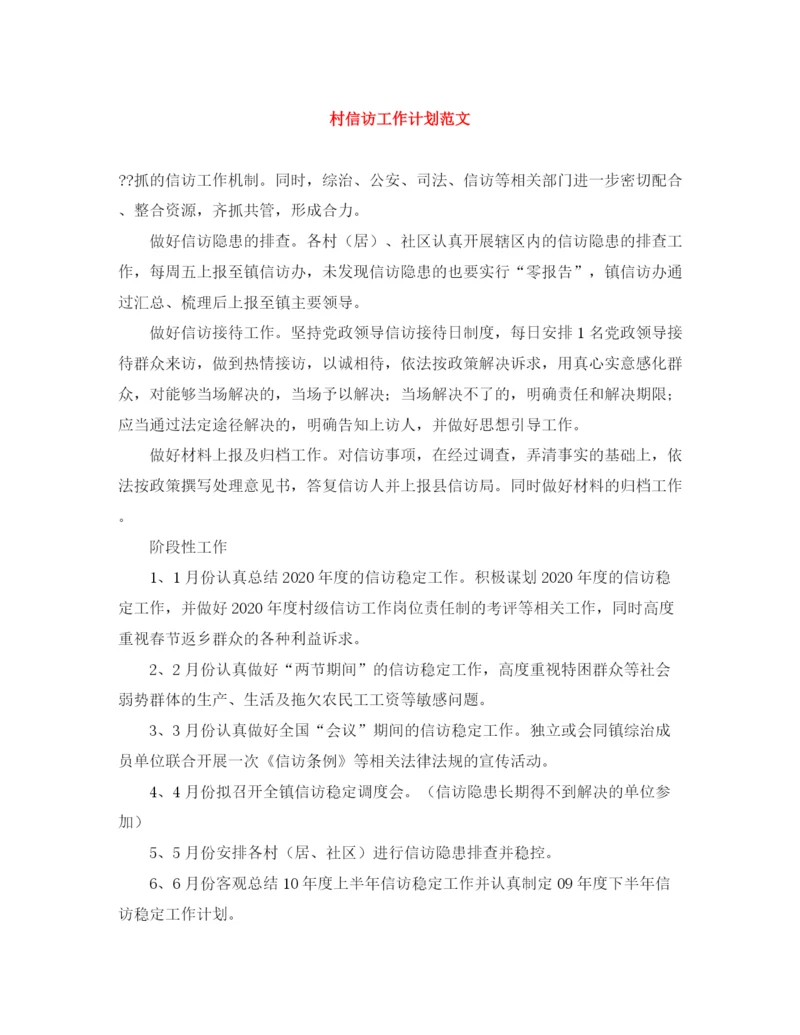 村信访工作计划范文

??抓的信访工作机制。同时，综治、公安、司法、信访等相关部门进一步密切配合、整合资源，齐抓共管，形成合力。

做好信访隐患的排查。各村（居）、社区认真开展辖区内的信访隐患的排查工作，每周五上报至镇信访办，未发现信访隐患的也要实行“零报告”，镇信访办通过汇总、梳理后上报至镇主要领导。

做好信访接待工作。坚持党政领导信访接待日制度，每日安排1名党政领导接待群众来访，做到热情接访，以诚相待，依法按政策解决诉求，用真心实意感化群众，对能够当场解决的，当场予以解决；当场解决不了的，明确责任和解决期限；应当通过法定途径解决的，明确告知上访人，并做好思想引导工作。

做好材料上报及归档工作。对信访事项，在经过调查，弄清事实的基础上，依法按政策撰写处理意见书，答复信访人并上报县信访局。同时做好材料的归档工作。

阶段性工作

1、1月份认真总结2020年度的信访稳定工作。积极谋划2020年度的信访稳定工作，并做好2020年度村级信访工作岗位责任制的考评等相关工作，同时高度重视春节返乡群众的各种利益诉求。

2、2月份认真做好“两节期间”的信访稳定工作，高度重视特困群众等社会弱势群体的生产、生活及拖欠农民工工资等敏感问题。

3、3月份认真做好全国“会议”期间的信访稳定工作。独立或会同镇综治成员单位联合开展一次《信访条例》等相关法律法规的宣传活动。

4、4月份拟召开全镇信访稳定调度会。（信访隐患长期得不到解决的单位参加）

5、5月份安排各村（居、社区）进行信访隐患排查并稳控。

6、6月份客观总结10年度上半年信访稳定工作并认真制定09年度下半年信访稳定工作计划。